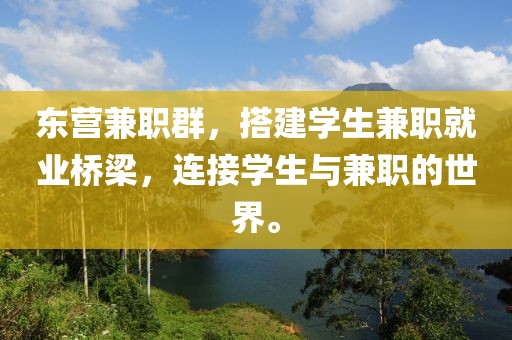 东营兼职群，搭建学生兼职就业桥梁，连接学生与兼职的世界。